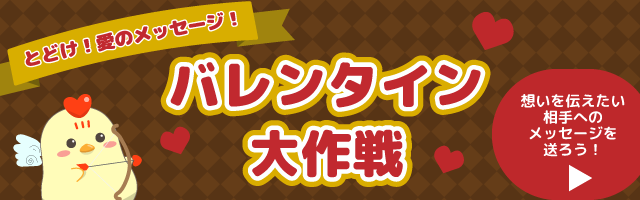 とどけ！愛のメッセージ！

バレンタイン大作戦

想いを伝えたい相手へのメッセージを送ろう！